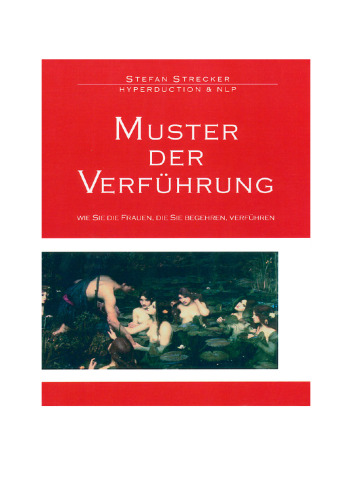 STEFAN STRECKER
HYPERDUCTION & NLP

MUSTER DER VERFÜHRUNG

WIE SIE DIE FRAUEN, DIE SIE BEGEHREN, VERFÜHREN